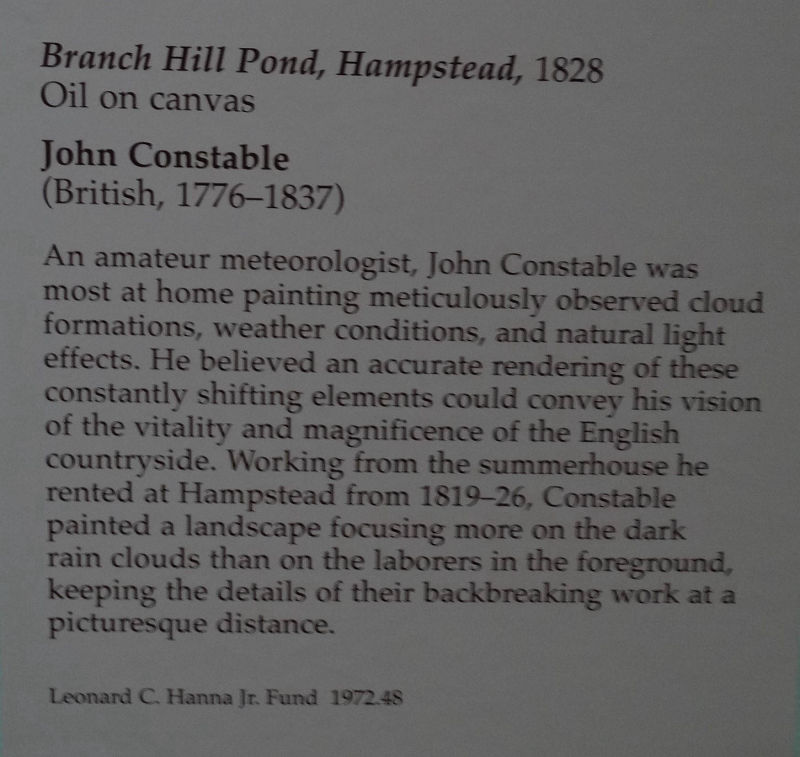 Branch Hill Pond, Hampstead, 1828
Oil on canvas

John Constable
(British, 1776–1837)

An amateur meteorologist, John Constable was most at home painting meticulously observed cloud formations, weather conditions, and natural light effects. He believed an accurate rendering of these constantly shifting elements could convey his vision of the vitality and magnificence of the English countryside. Working from the summerhouse he rented at Hampstead from 1819–26, Constable painted a landscape focusing more on the dark rain clouds than on the laborers in the foreground, keeping the details of their backbreaking work at a picturesque distance.

Leonard C. Hanna Jr. Fund 1972.48